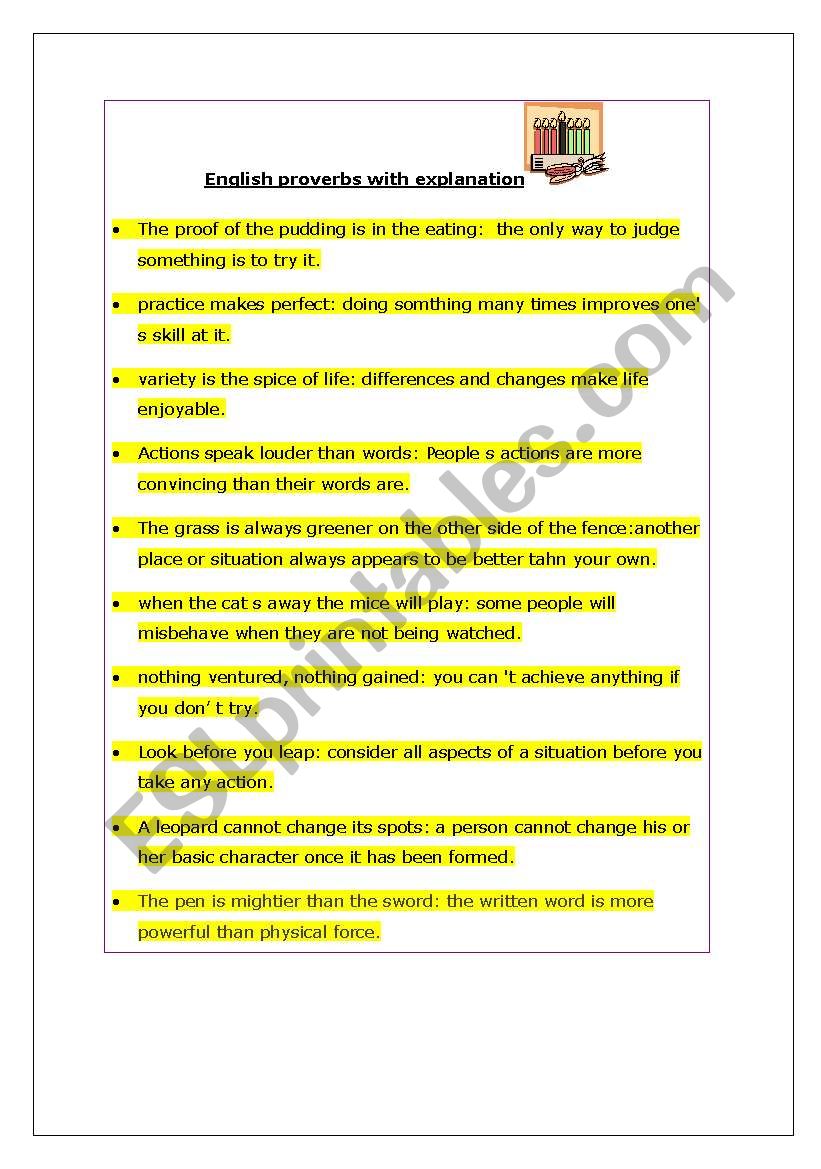 English proverbs with explanation

- The proof of the pudding is in the eating: the only way to judge something is to try it.
- practice makes perfect: doing somthing many times improves one' s skill at it.
- variety is the spice of life: differences and changes make life enjoyable.
- Actions speak louder than words: People s actions are more convincing than their words are.
- The grass is always greener on the other side of the fence:another place or situation always appears to be better tahn your own.
- when the cat s away the mice will play: some people will misbehave when they are not being watched.
- nothing ventured, nothing gained: you can 't achieve anything if you don' t try.
- Look before you leap: consider all aspects of a situation before you take any action.
- A leopard cannot change its spots: a person cannot change his or her basic character once it has been formed.
- The pen is mightier than the sword: the written word is more powerful than physical force.

ESLprintables.com